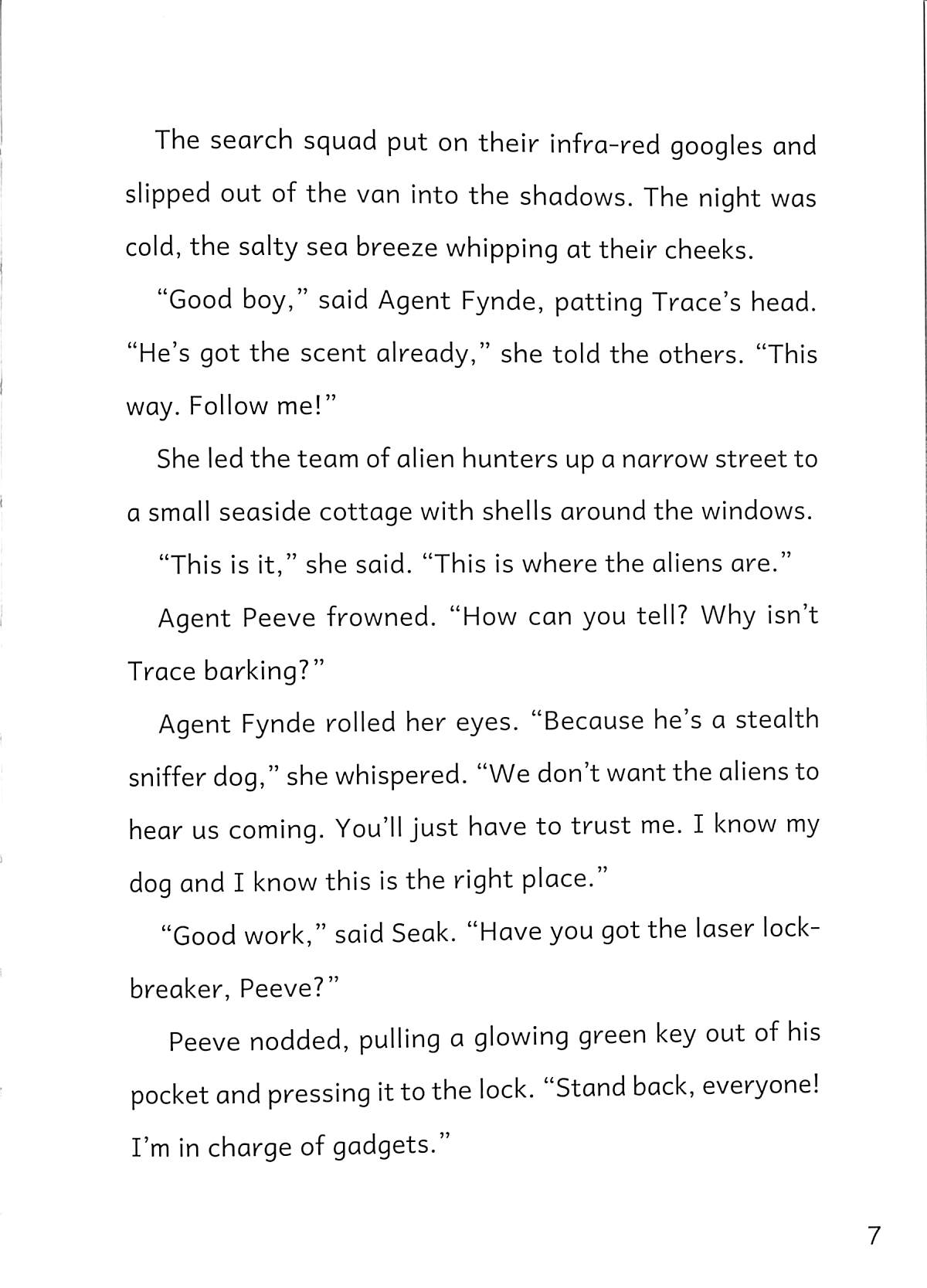 The search squad put on their infra-red googles and slipped out of the van into the shadows. The night was cold, the salty sea breeze whipping at their cheeks.

"Good boy," said Agent Fynde, patting Trace's head. "He's got the scent already," she told the others. "This way. Follow me!"

She led the team of alien hunters up a narrow street to a small seaside cottage with shells around the windows.

"This is it," she said. "This is where the aliens are."

Agent Peeve frowned. "How can you tell? Why isn't Trace barking?"

Agent Fynde rolled her eyes. "Because he's a stealth sniffer dog," she whispered. "We don't want the aliens to hear us coming. You'll just have to trust me. I know my dog and I know this is the right place."

"Good work," said Seak. "Have you got the laser lock-breaker, Peeve?"

Peeve nodded, pulling a glowing green key out of his pocket and pressing it to the lock. "Stand back, everyone! I'm in charge of gadgets."

7